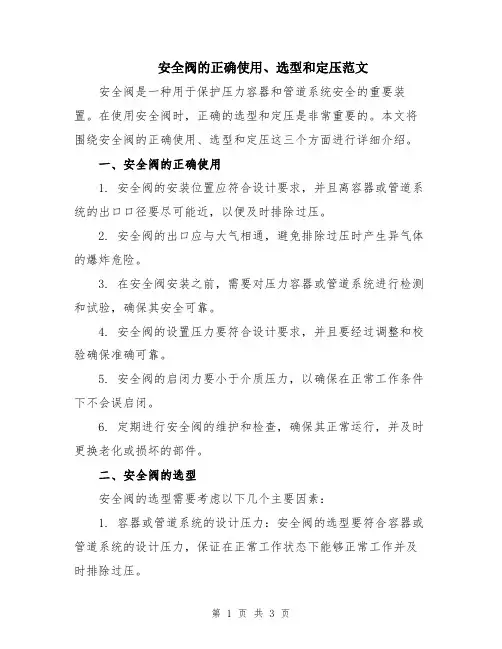 安全阀的正确使用、选型和定压范文

安全阀是一种用于保护压力容器和管道系统安全的重要装置。在使用安全阀时，正确的选型和定压是非常重要的。本文将围绕安全阀的正确使用、选型和定压这三个方面进行详细介绍。

一、安全阀的正确使用

1. 安全阀的安装位置应符合设计要求，并且离容器或管道系统的出口口径要尽可能近，以便及时排除过压。

2. 安全阀的出口应与大气相通，避免排除过压时产生异气体的爆炸危险。

3. 在安全阀安装之前，需要对压力容器或管道系统进行检测和试验，确保其安全可靠。

4. 安全阀的设置压力要符合设计要求，并且要经过调整和校验确保准确可靠。

5. 安全阀的启闭力要小于介质压力，以确保在正常工作条件下不会误启闭。

6. 定期进行安全阀的维护和检查，确保其正常运行，并及时更换老化或损坏的部件。

二、安全阀的选型

安全阀的选型需要考虑以下几个主要因素：

1. 容器或管道系统的设计压力：安全阀的选型要符合容器或管道系统的设计压力，保证在正常工作状态下能够正常工作并及时排除过压。

第 1 页 共 3 页